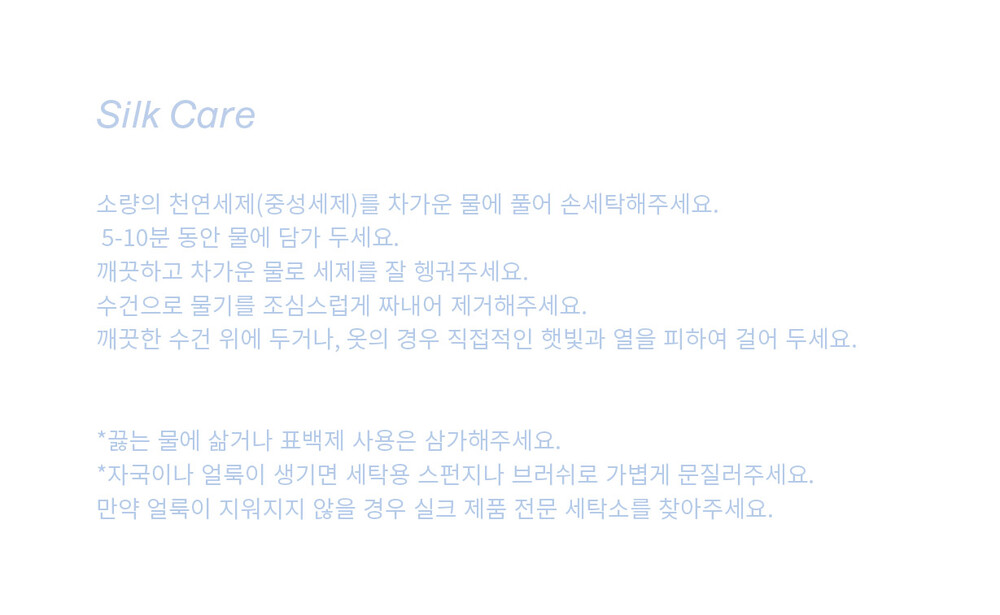 Silk Care

소량의 천연세제(중성세제)를 차가운 물에 풀어 손세탁해주세요.
5-10분 동안 물에 담가 두세요.
깨끗하고 차가운 물로 세제를 잘 헹궈주세요.
수건으로 물기를 조심스럽게 짜내어 제거해주세요.
깨끗한 수건 위에 두거나, 옷의 경우 직접적인 햇빛과 열을 피하여 걸어 두세요.

*끓는 물에 삶거나 표백제 사용은 삼가해주세요.
*자국이나 얼룩이 생기면 세탁용 스펀지나 브러쉬로 가볍게 문질러주세요.
만약 얼룩이 지워지지 않을 경우 실크 제품 전문 세탁소를 찾아주세요.